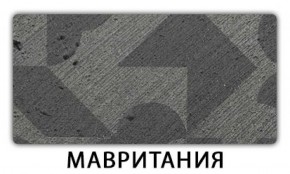 МАВРИТАНИЯ